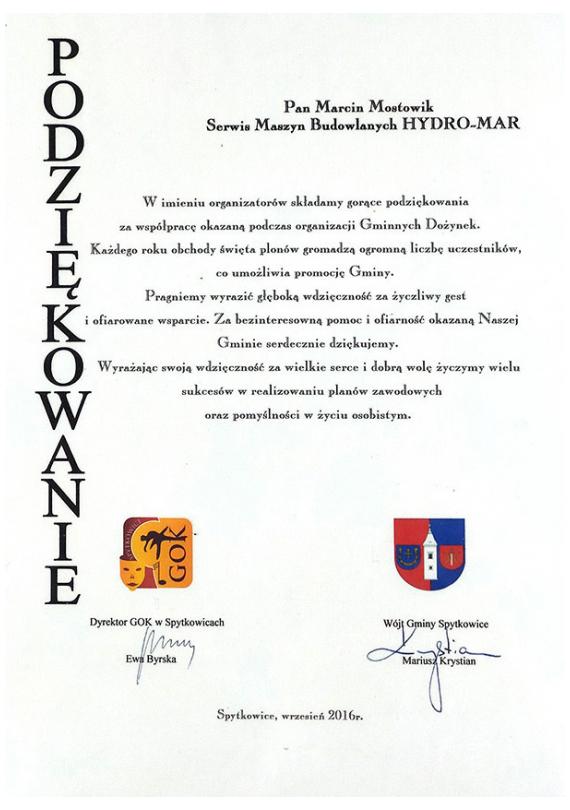 PODZIĘKOWANIE

Pan Marcin Mostowik
Serwis Maszyn Budowlanych HYDRO-MAR

W imieniu organizatorów składamy gorące podziękowania za współpracę okazaną podczas organizacji Gminnych Dożynek. Każdego roku obchody święta plonów gromadzą ogromną liczbę uczestników, co umożliwia promocję Gminy.
Pragniemy wyrazić głęboką wdzięczność za życzliwy gest i ofiarowane wsparcie. Za bezinteresowną pomoc i ofiarność okazaną Naszej Gminie serdecznie dziękujemy.
Wyrażając swoją wdzięczność za wielkie serce i dobrą wolę życzymy wielu sukcesów w realizowaniu planów zawodowych oraz pomyślności w życiu osobistym.

GOK

Dyrektor GOK w Spytkowicach
Ewa Byrska

Wójt Gminy Spytkowice
Mariusz Krystian

Spytkowice, wrzesień 2016r.